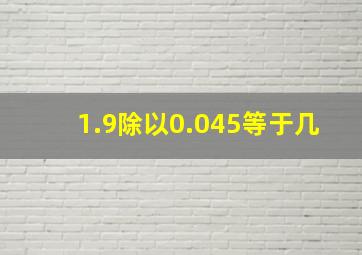 1.9除以0.045等于几